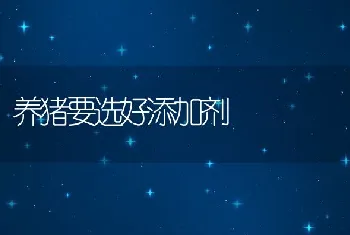 养猪要选好添加剂